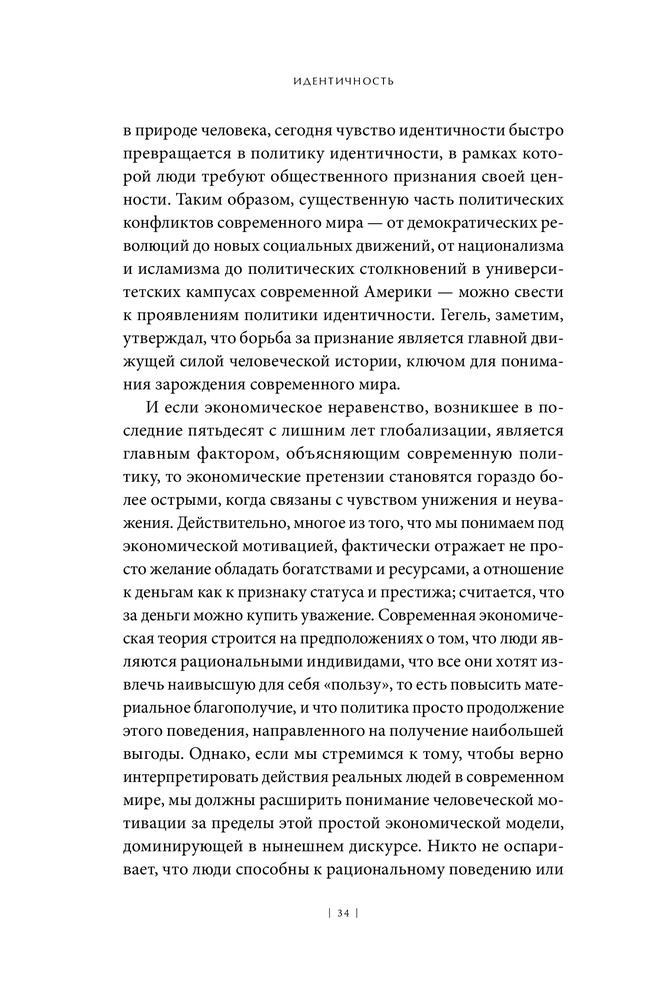 ИДЕНТИЧНОСТЬ

в природе человека, сегодня чувство идентичности быстро превращается в политику идентичности, в рамках которой люди требуют общественного признания своей ценности. Таким образом, существенную часть политических конфликтов современного мира — от демократических революций до новых социальных движений, от национализма и исламизма до политических столкновений в университетских кампусах современной Америки — можно свести к проявлениям политики идентичности. Гегель, заметим, утверждал, что борьба за признание является главной движущей силой человеческой истории, ключом для понимания зарождения современного мира.

И если экономическое неравенство, возникшее в последние пятьдесят с лишним лет глобализации, является главным фактором, объясняющим современную политику, то экономические претензии становятся гораздо более острыми, когда связаны с чувством унижения и неуважения. Действительно, многое из того, что мы понимаем под экономической мотивацией, фактически отражает не просто желание обладать богатствами и ресурсами, а отношение к деньгам как к признаку статуса и престижа; считается, что за деньги можно купить уважение. Современная экономическая теория строится на предположениях о том, что люди являются рациональными индивидами, что все они хотят извлечь наивысшую для себя «пользу», то есть повысить материальное благополучие, и что политика просто продолжение этого поведения, направленного на получение наибольшей выгоды. Однако, если мы стремимся к тому, чтобы верно интерпретировать действия реальных людей в современном мире, мы должны расширить понимание человеческой мотивации за пределы этой простой экономической модели, доминирующей в нынешнем дискурсе. Никто не оспаривает, что люди способны к рациональному поведению или

| 34 |